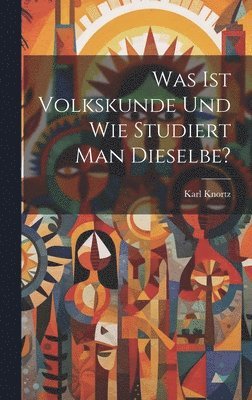 Was Ist Volkskunde Und Wie Studiert Man Dieselbe?

Karl Knortz